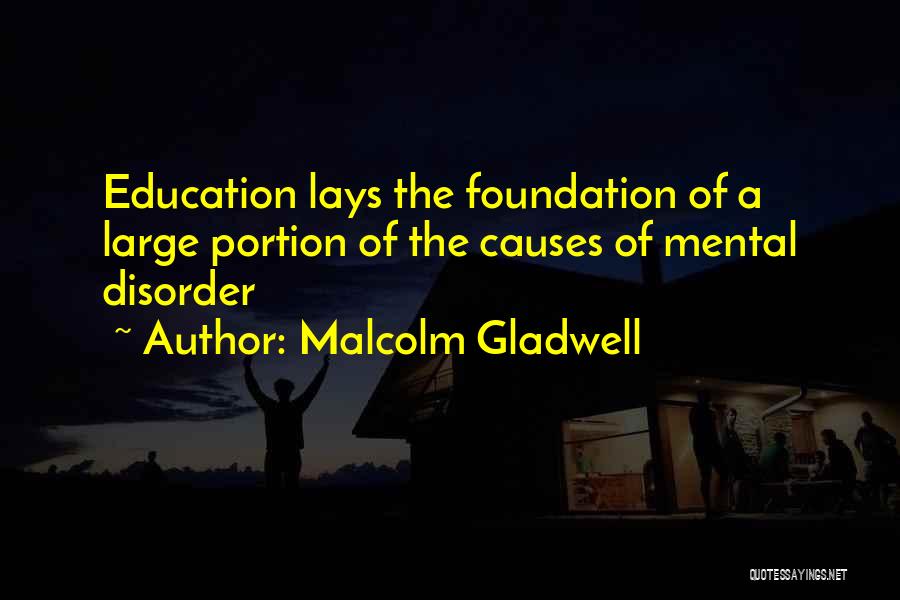 Education lays the foundation of a large portion of the causes of mental disorder

~ Author: Malcolm Gladwell

QUOTESSAYINGS.NET